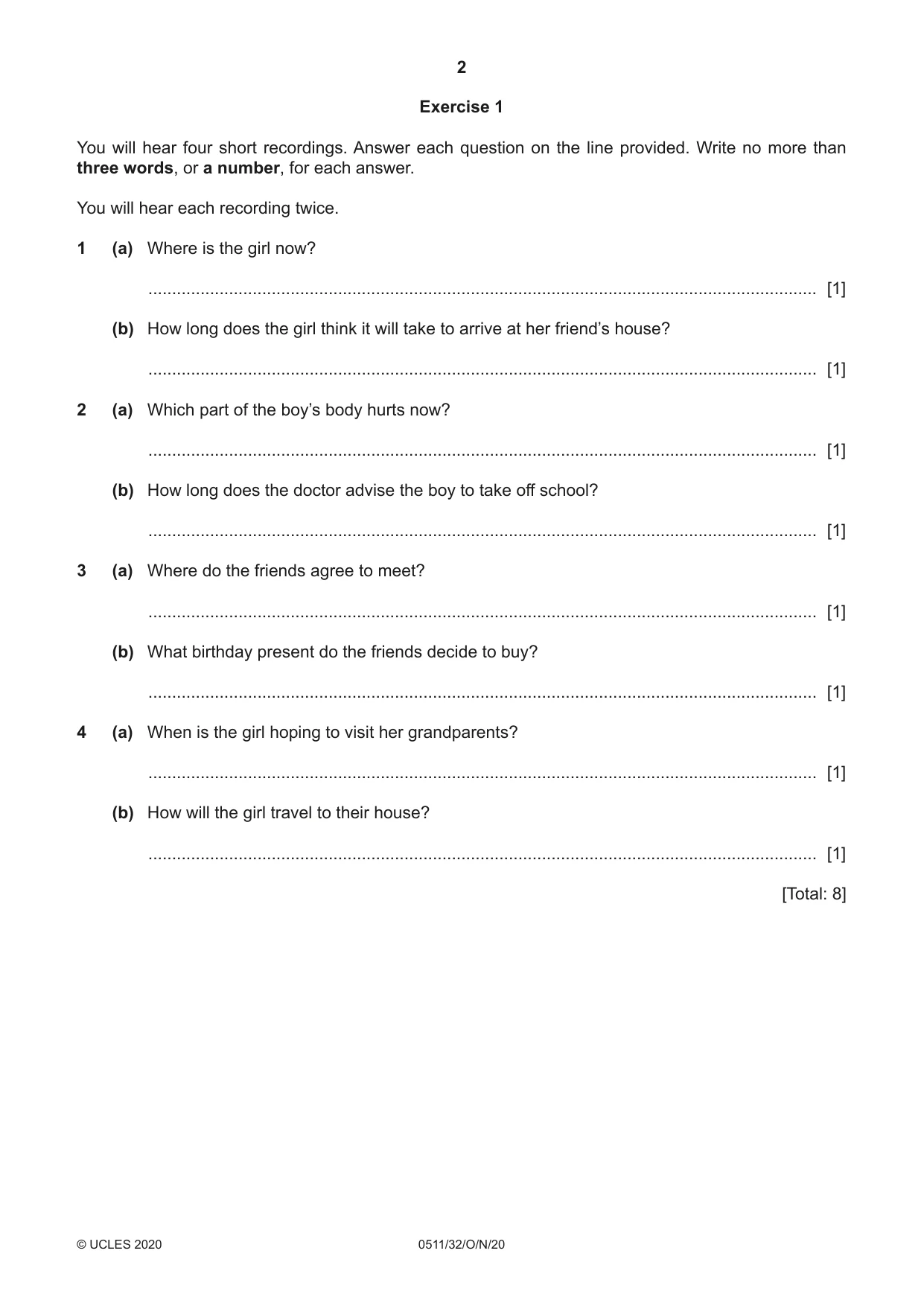 2

Exercise 1

You will hear four short recordings. Answer each question on the line provided. Write no more than three words, or a number, for each answer.

You will hear each recording twice.

1 (a) Where is the girl now?

____ [1]

(b) How long does the girl think it will take to arrive at her friend's house?

____ [1]

2 (a) Which part of the boy's body hurts now?

____ [1]

(b) How long does the doctor advise the boy to take off school?

____ [1]

3 (a) Where do the friends agree to meet?

____ [1]

(b) What birthday present do the friends decide to buy?

____ [1]

4 (a) When is the girl hoping to visit her grandparents?

____ [1]

(b) How will the girl travel to their house?

____ [1]

[Total: 8]

© UCLES 2020 0511/32/O/N/20